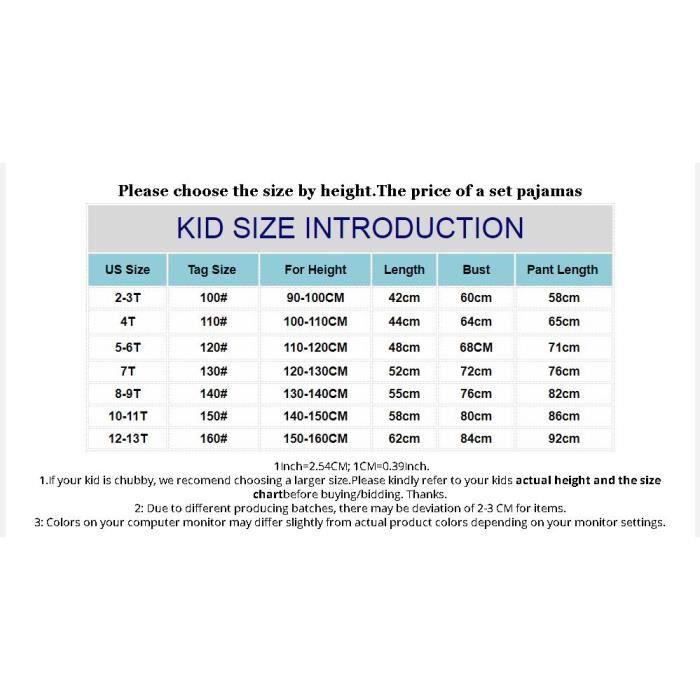 Please choose the size by height.The price of a set pajamas

KID SIZE INTRODUCTION

| US Size | Tag Size | For Height | Length | Bust | Pant Length |
|---|---|---|---|---|---|
| 2-3T | 100# | 90-100CM | 42cm | 60cm | 58cm |
| 4T | 110# | 100-110CM | 44cm | 64cm | 65cm |
| 5-6T | 120# | 110-120CM | 48cm | 68CM | 71cm |
| 7T | 130# | 120-130CM | 52cm | 72cm | 76cm |
| 8-9T | 140# | 130-140CM | 55cm | 76cm | 82cm |
| 10-11T | 150# | 140-150CM | 58cm | 80cm | 86cm |
| 12-13T | 160# | 150-160CM | 62cm | 84cm | 92cm |

1Inch=2.54CM; 1CM=0.39Inch.
1.If your kid is chubby, we recomend choosing a larger size.Please kindly refer to your kids actual height and the size chartbefore buying/bidding. Thanks.
2: Due to different producing batches, there may be deviation of 2-3 CM for items.
3: Colors on your computer monitor may differ slightly from actual product colors depending on your monitor settings.